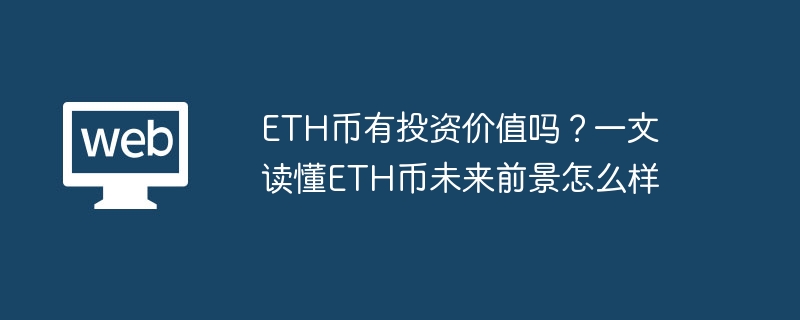 web

ETH币有投资价值吗？一文读懂ETH币未来前景怎么样